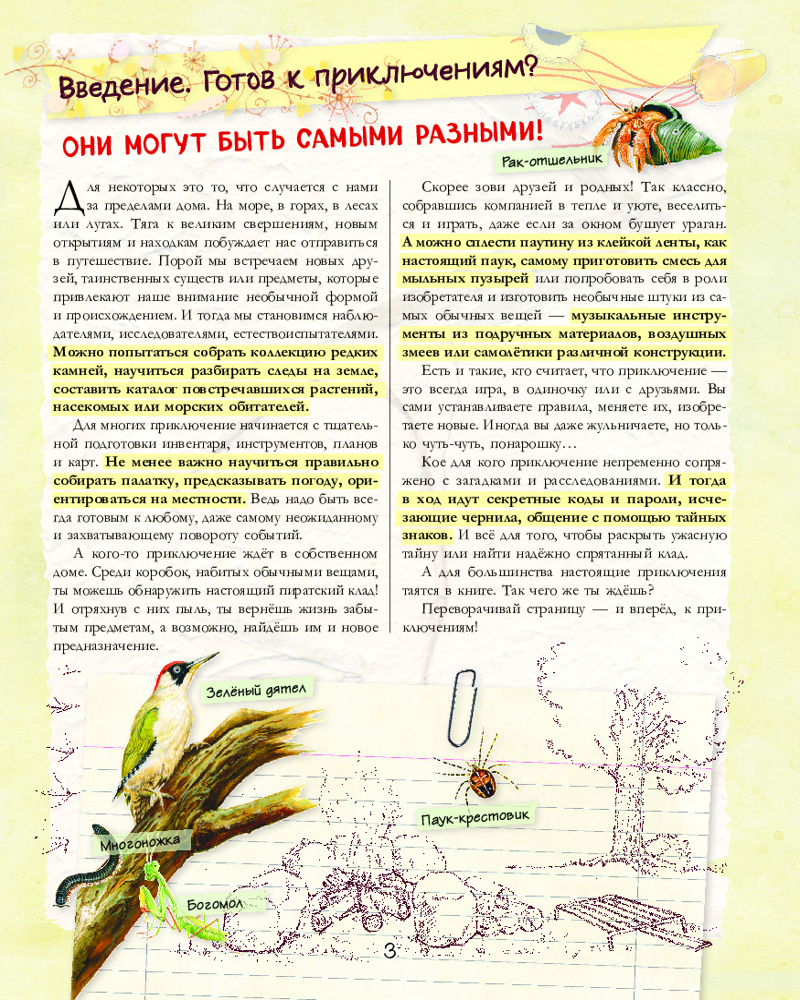 Введение. Готов к приключениям?

ОНИ МОГУТ БЫТЬ САМЫМИ РАЗНЫМИ!

Рак-отшельник

Для некоторых это то, что случается с нами за пределами дома. На море, в горах, в лесах или лугах. Тяга к великим свершениям, новым открытиям и находкам побуждает нас отправиться в путешествие. Порой мы встречаем новых друзей, таинственных существ или предметы, которые привлекают наше внимание необычной формой и происхождением. И тогда мы становимся наблюдателями, исследователями, естествоиспытателями. Можно попытаться собрать коллекцию редких камней, научиться разбирать следы на земле, составить каталог повстречавшихся растений, насекомых или морских обитателей.

Для многих приключение начинается с тщательной подготовки инвентаря, инструментов, планов и карт. Не менее важно научиться правильно собирать палатку, предсказывать погоду, ориентироваться на местности. Ведь надо быть всегда готовым к любому, даже самому неожиданному и захватывающему повороту событий.

А кого-то приключение ждёт в собственном доме. Среди коробок, набитых обычными вещами, ты можешь обнаружить настоящий пиратский клад! И отряхнув с них пыль, ты вернёшь жизнь забытым предметам, а возможно, найдёшь им и новое предназначение.

Скорее зови друзей и родных! Так классно, собравшись компанией в тепле и уюте, веселиться и играть, даже если за окном бушует ураган. А можно сплести паутину из клейкой ленты, как настоящий паук, самому приготовить смесь для мыльных пузырей или попробовать себя в роли изобретателя и изготовить необычные штуки из самых обычных вещей — музыкальные инструменты из подручных материалов, воздушных змеев или самолётики различной конструкции.

Есть и такие, кто считает, что приключение — это всегда игра, в одиночку или с друзьями. Вы сами устанавливаете правила, меняете их, изобретаете новые. Иногда вы даже жульничаете, но только чуть-чуть, понарошку…

Кое для кого приключение непременно сопряжено с загадками и расследованиями. И тогда в ход идут секретные коды и пароли, исчезающие чернила, общение с помощью тайных знаков. И всё для того, чтобы раскрыть ужасную тайну или найти надёжно спрятанный клад.

А для большинства настоящие приключения таятся в книге. Так чего же ты ждёшь?

Переворачивай страницу — и вперёд, к приключениям!

Зелёный дятел

Паук-крестовик

Многоножка

Богомол

3